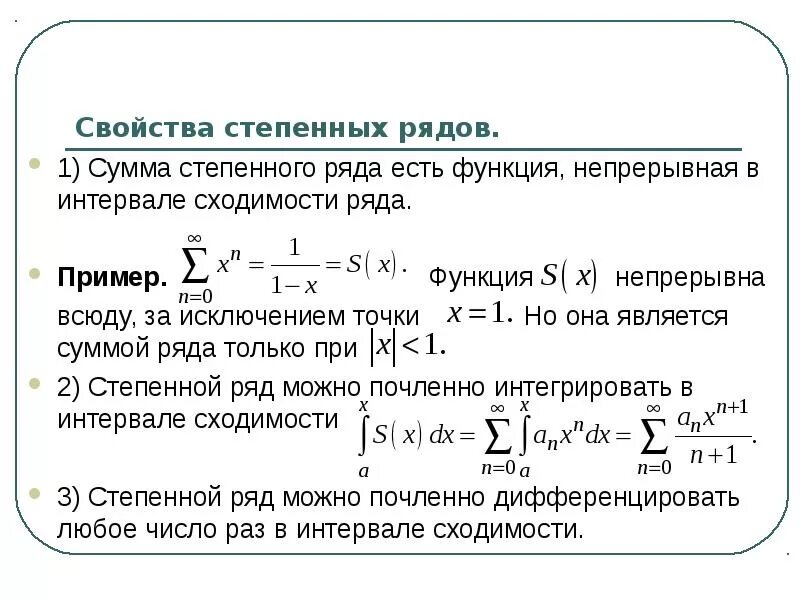 Свойства степенных рядов.

1) Сумма степенного ряда есть функция, непрерывная в интервале сходимости ряда.

Пример. $\sum_{n=0}^{\infty} x^n = \frac{1}{1-x} = S(x).$ Функция $S(x)$ непрерывна всюду, за исключением точки $x=1.$ Но она является суммой ряда только при $|x|<1.$

2) Степенной ряд можно почленно интегрировать в интервале сходимости $\int_a^x S(x)\,dx = \sum_{n=0}^{\infty} \int_a^x a_n x^n dx = \sum_{n=0}^{\infty} \frac{a_n x^{n+1}}{n+1}.$

3) Степенной ряд можно почленно дифференцировать любое число раз в интервале сходимости.